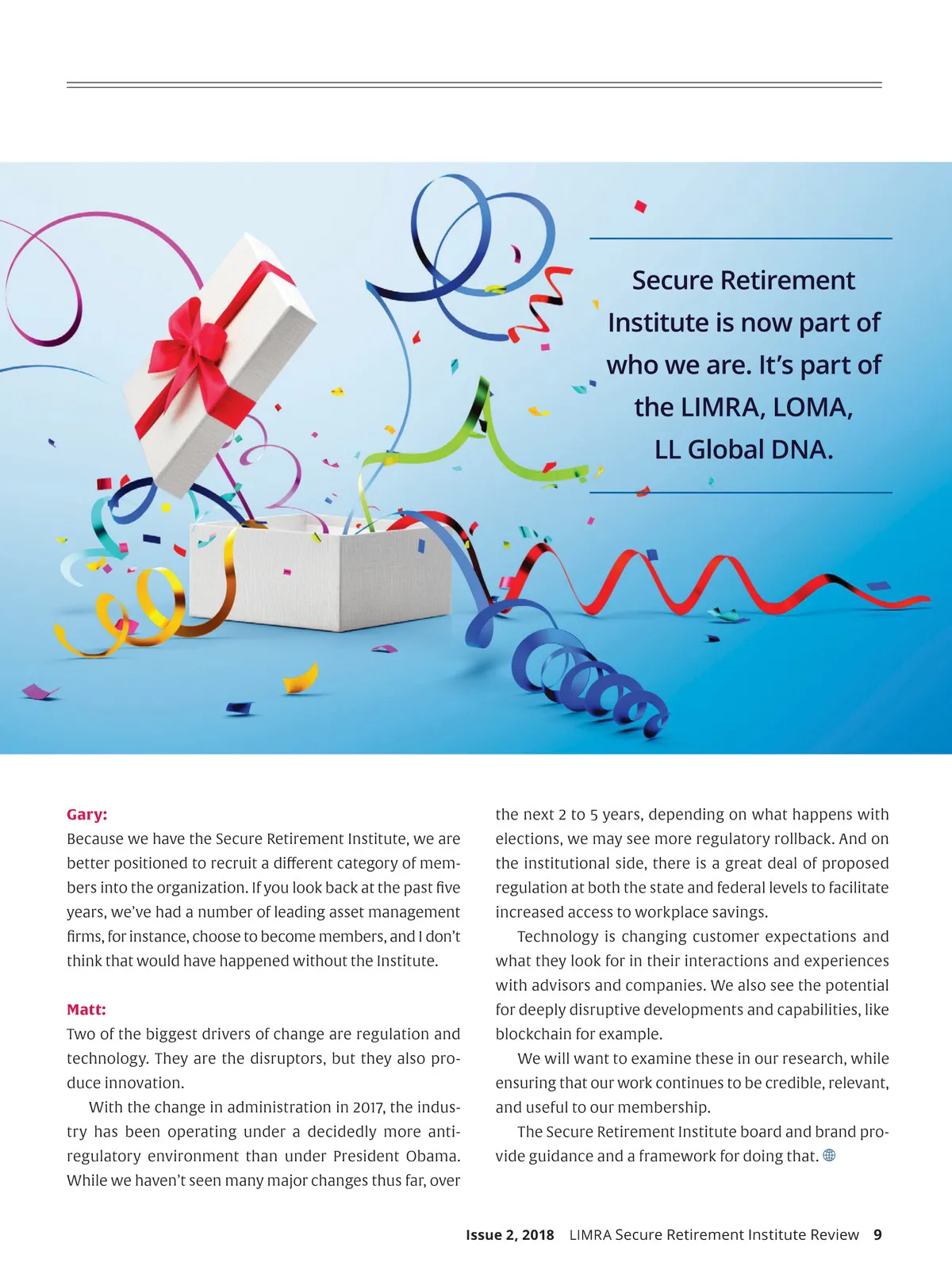 Secure Retirement Institute is now part of who we are. It's part of the LIMRA, LOMA, LL Global DNA.

Gary:
Because we have the Secure Retirement Institute, we are better positioned to recruit a different category of members into the organization. If you look back at the past five years, we've had a number of leading asset management firms, for instance, choose to become members, and I don't think that would have happened without the Institute.

Matt:
Two of the biggest drivers of change are regulation and technology. They are the disruptors, but they also produce innovation.

With the change in administration in 2017, the industry has been operating under a decidedly more anti-regulatory environment than under President Obama. While we haven't seen many major changes thus far, over the next 2 to 5 years, depending on what happens with elections, we may see more regulatory rollback. And on the institutional side, there is a great deal of proposed regulation at both the state and federal levels to facilitate increased access to workplace savings.

Technology is changing customer expectations and what they look for in their interactions and experiences with advisors and companies. We also see the potential for deeply disruptive developments and capabilities, like blockchain for example.

We will want to examine these in our research, while ensuring that our work continues to be credible, relevant, and useful to our membership.

The Secure Retirement Institute board and brand provide guidance and a framework for doing that.

Issue 2, 2018 LIMRA Secure Retirement Institute Review 9